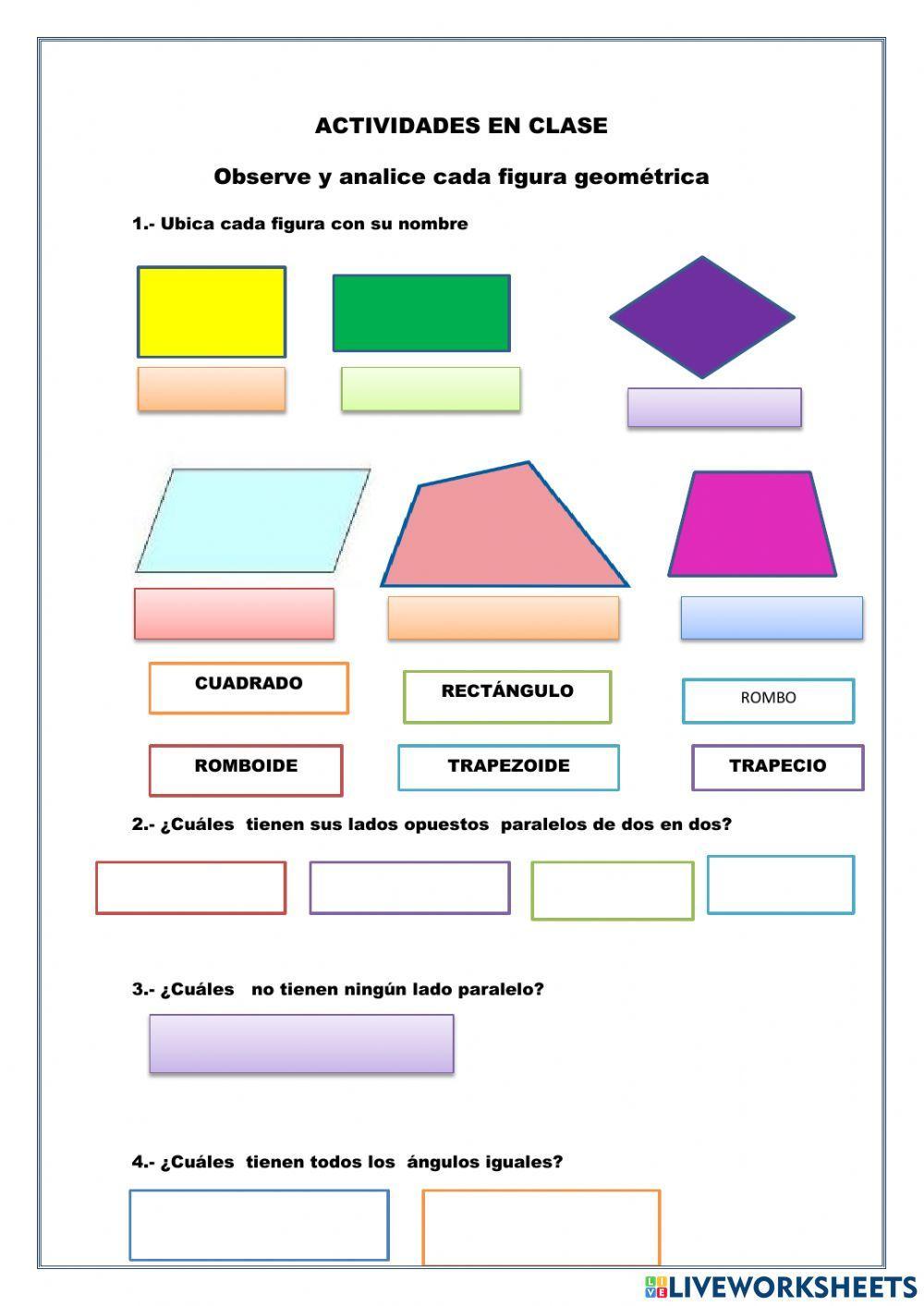 ACTIVIDADES EN CLASE

Observe y analice cada figura geométrica

1.- Ubica cada figura con su nombre

CUADRADO

RECTÁNGULO

ROMBO

ROMBOIDE

TRAPEZOIDE

TRAPECIO

2.- ¿Cuáles tienen sus lados opuestos paralelos de dos en dos?

3.- ¿Cuáles no tienen ningún lado paralelo?

4.- ¿Cuáles tienen todos los ángulos iguales?

LIVEWORKSHEETS